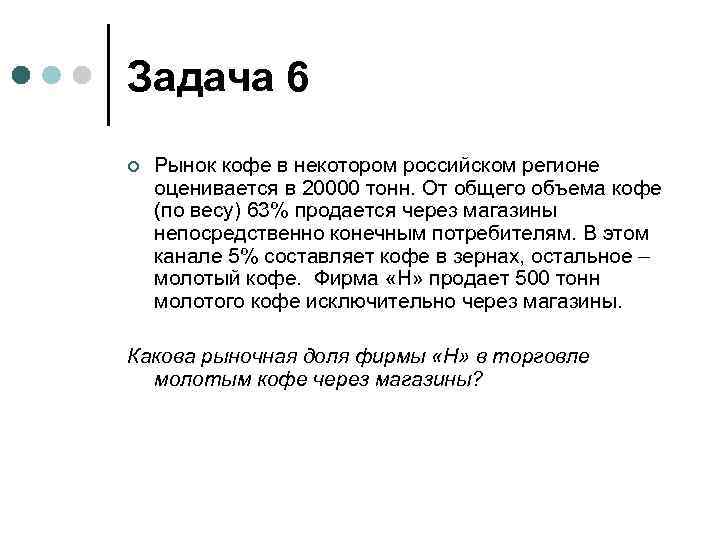 Задача 6

Рынок кофе в некотором российском регионе оценивается в 20000 тонн. От общего объема кофе (по весу) 63% продается через магазины непосредственно конечным потребителям. В этом канале 5% составляет кофе в зернах, остальное – молотый кофе. Фирма «Н» продает 500 тонн молотого кофе исключительно через магазины.

Какова рыночная доля фирмы «Н» в торговле молотым кофе через магазины?